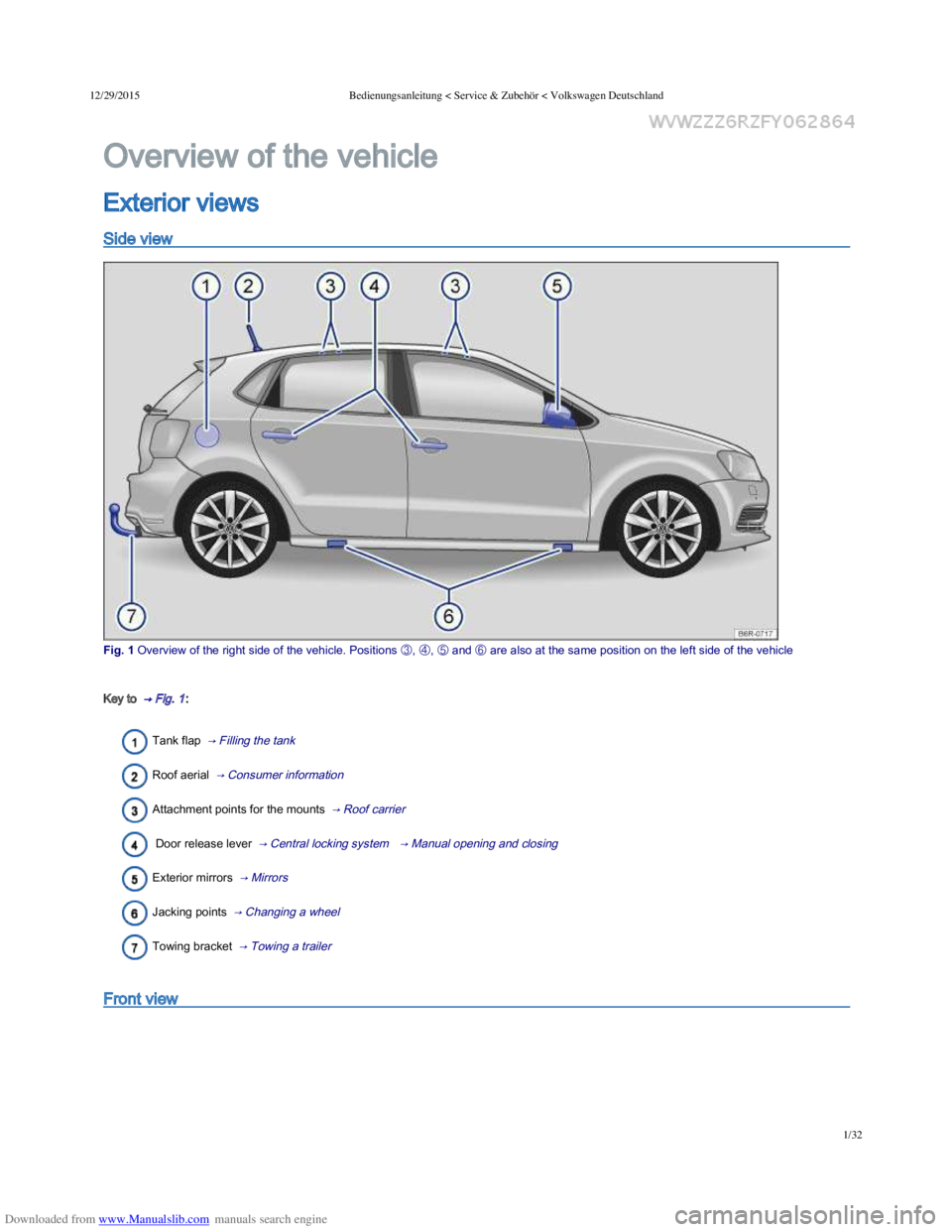 12/29/2015 Bedienungsanleitung < Service & Zubehör < Volkswagen Deutschland

WVWZZZ6RZFY062864

Overview of the vehicle

Exterior views

Side view

1 2 3 4 3 5

7 6

B6R-0717

Fig. 1 Overview of the right side of the vehicle. Positions ③, ④, ⑤ and ⑥ are also at the same position on the left side of the vehicle

Key to → Fig. 1:

1 Tank flap → Filling the tank

2 Roof aerial → Consumer information

3 Attachment points for the mounts → Roof carrier

4 Door release lever → Central locking system → Manual opening and closing

5 Exterior mirrors → Mirrors

6 Jacking points → Changing a wheel

7 Towing bracket → Towing a trailer

Front view

1/32

Downloaded from www.Manualslib.com manuals search engine

carmanualsonline.info